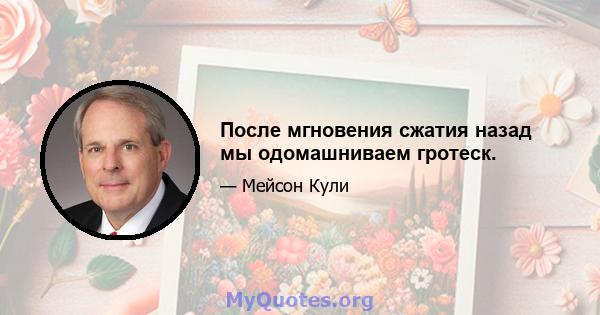 После мгновения сжатия назад мы одомашниваем гротеск.

— Мейсон Кули

MyQuotes.org